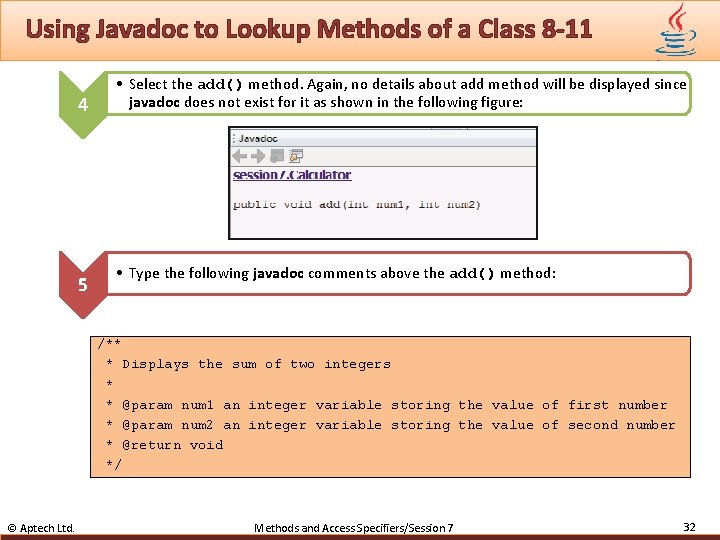 Using Javadoc to Lookup Methods of a Class 8-11

4

• Select the add() method. Again, no details about add method will be displayed since javadoc does not exist for it as shown in the following figure:

Javadoc

session7.Calculator

public void add(int num1, int num2)

5

• Type the following javadoc comments above the add() method:

/**
 * Displays the sum of two integers
 *
 * @param num1 an integer variable storing the value of first number
 * @param num2 an integer variable storing the value of second number
 * @return void
 */

© Aptech Ltd.

Methods and Access Specifiers/Session 7

32